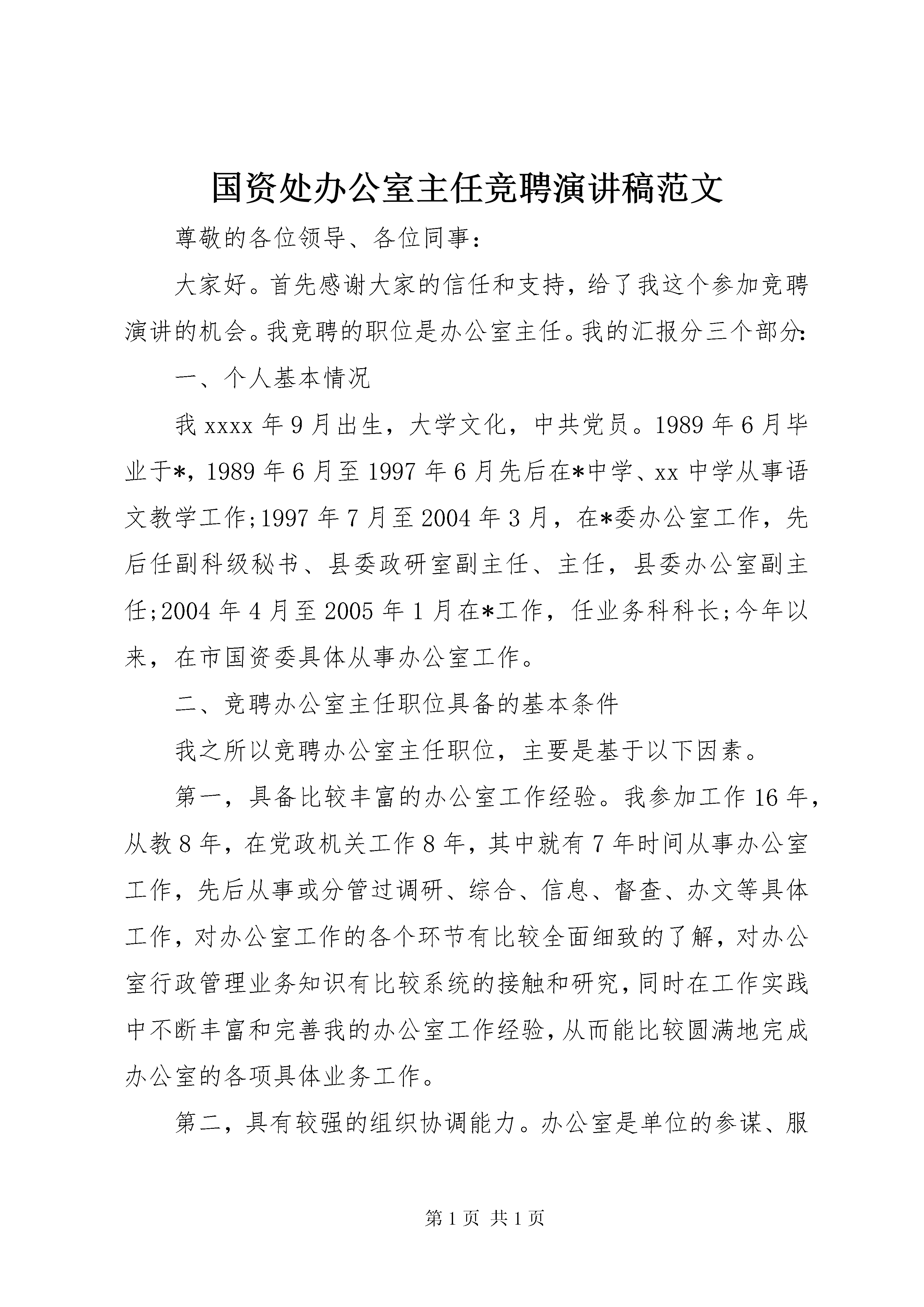 国资处办公室主任竞聘演讲稿范文

尊敬的各位领导、各位同事：

大家好。首先感谢大家的信任和支持，给了我这个参加竞聘演讲的机会。我竞聘的职位是办公室主任。我的汇报分三个部分：

一、个人基本情况

我 xxxx 年 9 月出生，大学文化，中共党员。1989 年 6 月毕业于*，1989 年 6 月至 1997 年 6 月先后在*中学、xx 中学从事语文教学工作；1997 年 7 月至 2004 年 3 月，在*委办公室工作，先后任副科级秘书、县委政研室副主任、主任，县委办公室副主任；2004 年 4 月至 2005 年 1 月在*工作，任业务科科长；今年以来，在市国资委具体从事办公室工作。

二、竞聘办公室主任职位具备的基本条件

我之所以竞聘办公室主任职位，主要是基于以下因素。

第一，具备比较丰富的办公室工作经验。我参加工作 16 年，从教 8 年，在党政机关工作 8 年，其中就有 7 年时间从事办公室工作，先后从事或分管过调研、综合、信息、督查、办文等具体工作，对办公室工作的各个环节有比较全面细致的了解，对办公室行政管理业务知识有比较系统的接触和研究，同时在工作实践中不断丰富和完善我的办公室工作经验，从而能比较圆满地完成办公室的各项具体业务工作。

第二，具有较强的组织协调能力。办公室是单位的参谋、服

第 1 页 共 1 页